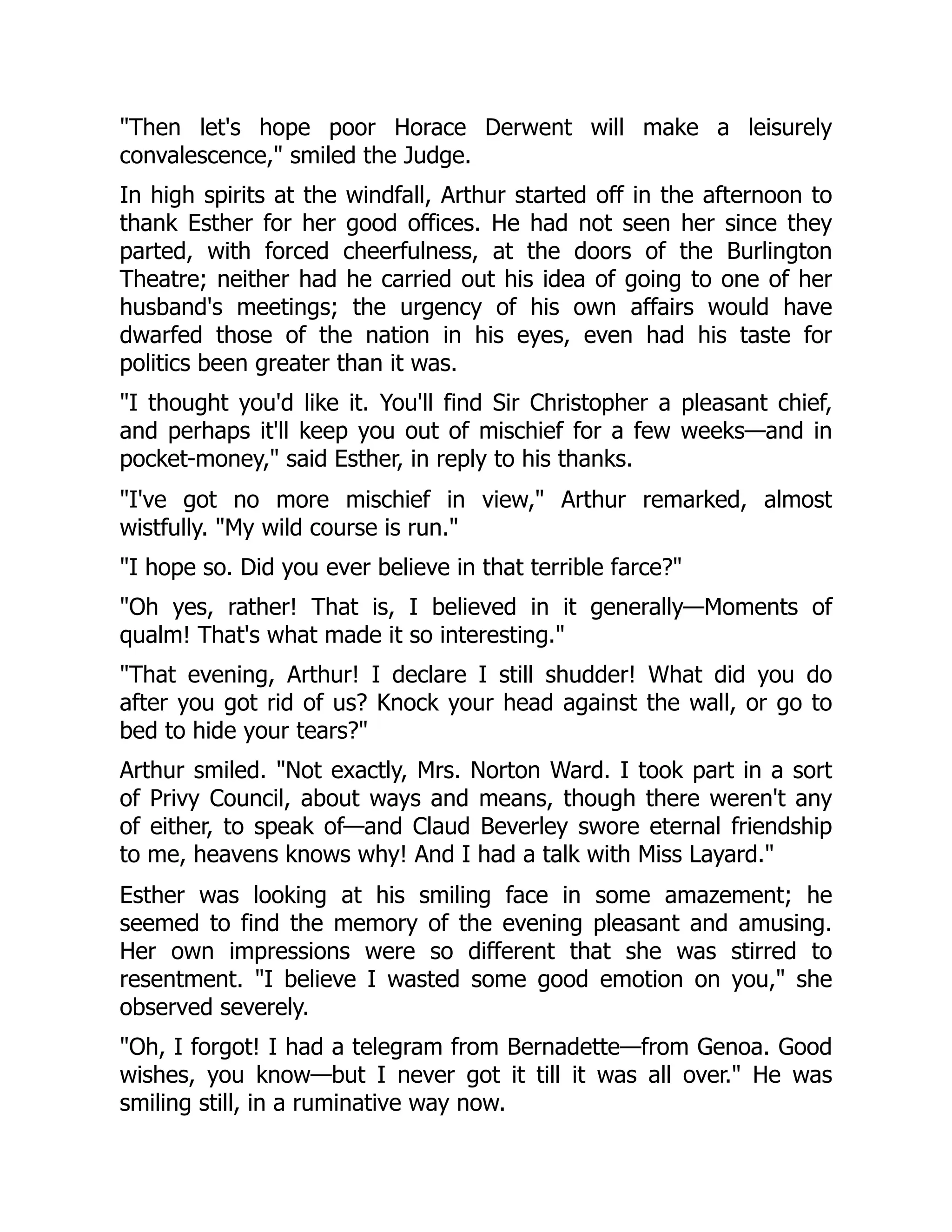 "Then let's hope poor Horace Derwent will make a leisurely convalescence," smiled the Judge.

In high spirits at the windfall, Arthur started off in the afternoon to thank Esther for her good offices. He had not seen her since they parted, with forced cheerfulness, at the doors of the Burlington Theatre; neither had he carried out his idea of going to one of her husband's meetings; the urgency of his own affairs would have dwarfed those of the nation in his eyes, even had his taste for politics been greater than it was.

"I thought you'd like it. You'll find Sir Christopher a pleasant chief, and perhaps it'll keep you out of mischief for a few weeks—and in pocket-money," said Esther, in reply to his thanks.

"I've got no more mischief in view," Arthur remarked, almost wistfully. "My wild course is run."

"I hope so. Did you ever believe in that terrible farce?"

"Oh yes, rather! That is, I believed in it generally—Moments of qualm! That's what made it so interesting."

"That evening, Arthur! I declare I still shudder! What did you do after you got rid of us? Knock your head against the wall, or go to bed to hide your tears?"

Arthur smiled. "Not exactly, Mrs. Norton Ward. I took part in a sort of Privy Council, about ways and means, though there weren't any of either, to speak of—and Claud Beverley swore eternal friendship to me, heavens knows why! And I had a talk with Miss Layard."

Esther was looking at his smiling face in some amazement; he seemed to find the memory of the evening pleasant and amusing. Her own impressions were so different that she was stirred to resentment. "I believe I wasted some good emotion on you," she observed severely.

"Oh, I forgot! I had a telegram from Bernadette—from Genoa. Good wishes, you know—but I never got it till it was all over." He was smiling still, in a ruminative way now.